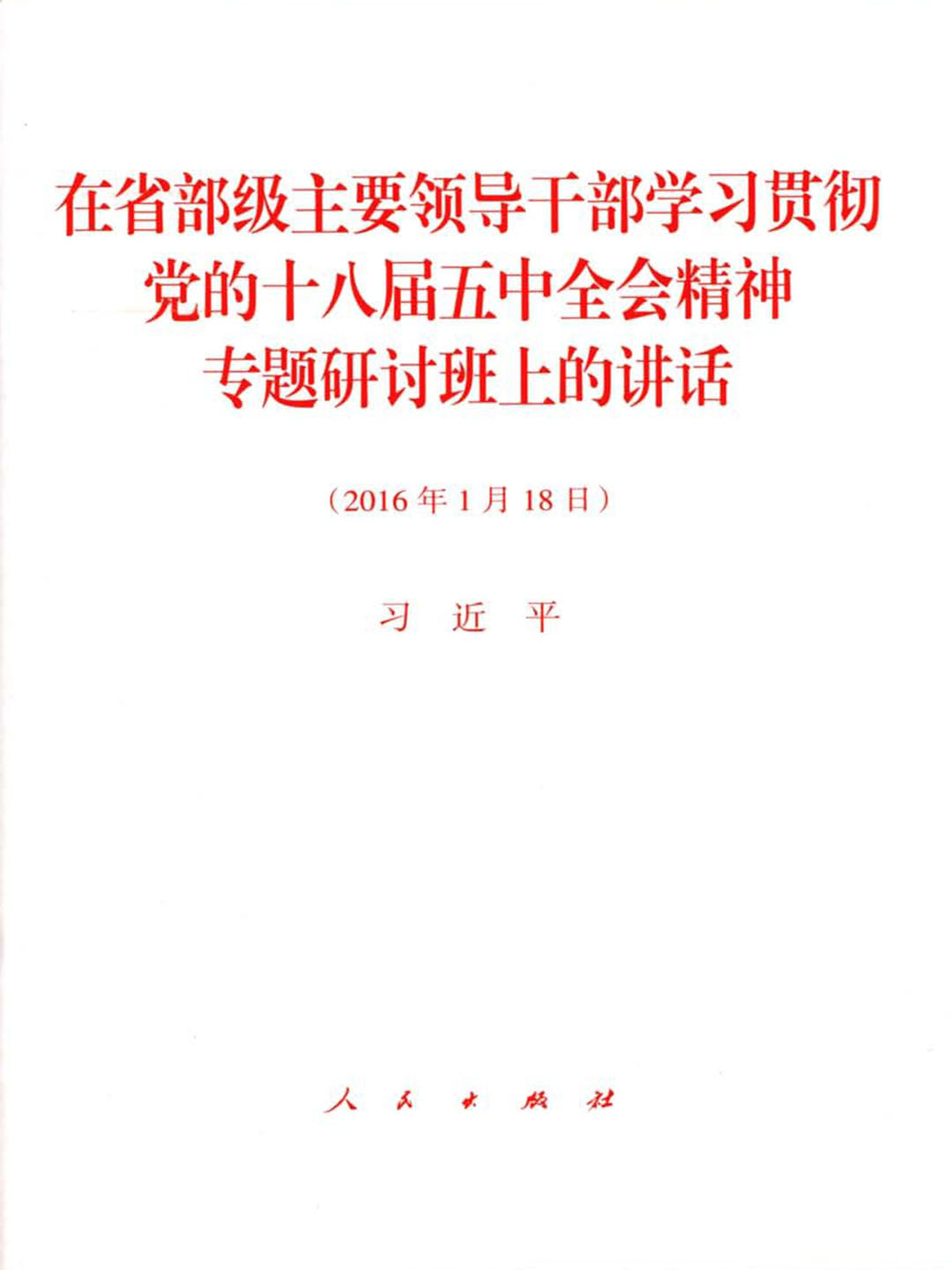 在省部级主要领导干部学习贯彻
党的十八届五中全会精神
专题研讨班上的讲话

（2016年1月18日）

习 近 平

人 民 出 版 社